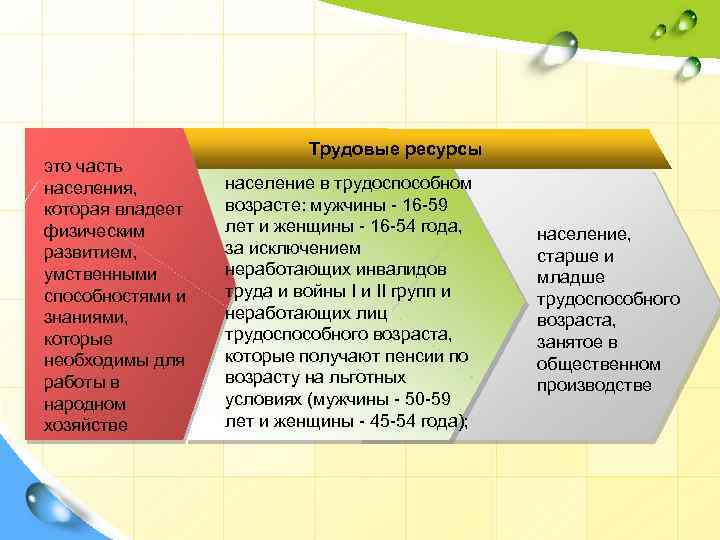 Трудовые ресурсы

это часть населения, которая владеет физическим развитием, умственными способностями и знаниями, которые необходимы для работы в народном хозяйстве

население в трудоспособном возрасте: мужчины - 16-59 лет и женщины - 16-54 года, за исключением неработающих инвалидов труда и войны I и II групп и неработающих лиц трудоспособного возраста, которые получают пенсии по возрасту на льготных условиях (мужчины - 50-59 лет и женщины - 45-54 года);

население, старше и младше трудоспособного возраста, занятое в общественном производстве